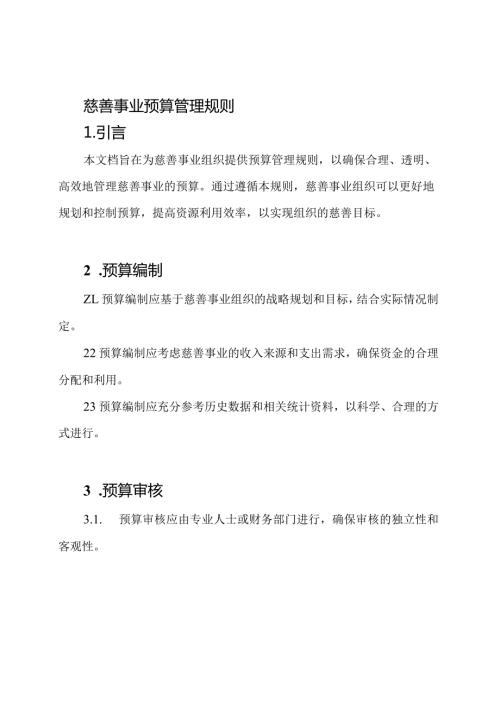 慈善事业预算管理规则

1.引言

本文档旨在为慈善事业组织提供预算管理规则，以确保合理、透明、高效地管理慈善事业的预算。通过遵循本规则，慈善事业组织可以更好地规划和控制预算，提高资源利用效率，以实现组织的慈善目标。

2 .预算编制

ZL 预算编制应基于慈善事业组织的战略规划和目标，结合实际情况制定。

22 预算编制应考虑慈善事业的收入来源和支出需求，确保资金的合理分配和利用。

23 预算编制应充分参考历史数据和相关统计资料，以科学、合理的方式进行。

3 .预算审核

3.1. 预算审核应由专业人士或财务部门进行，确保审核的独立性和客观性。